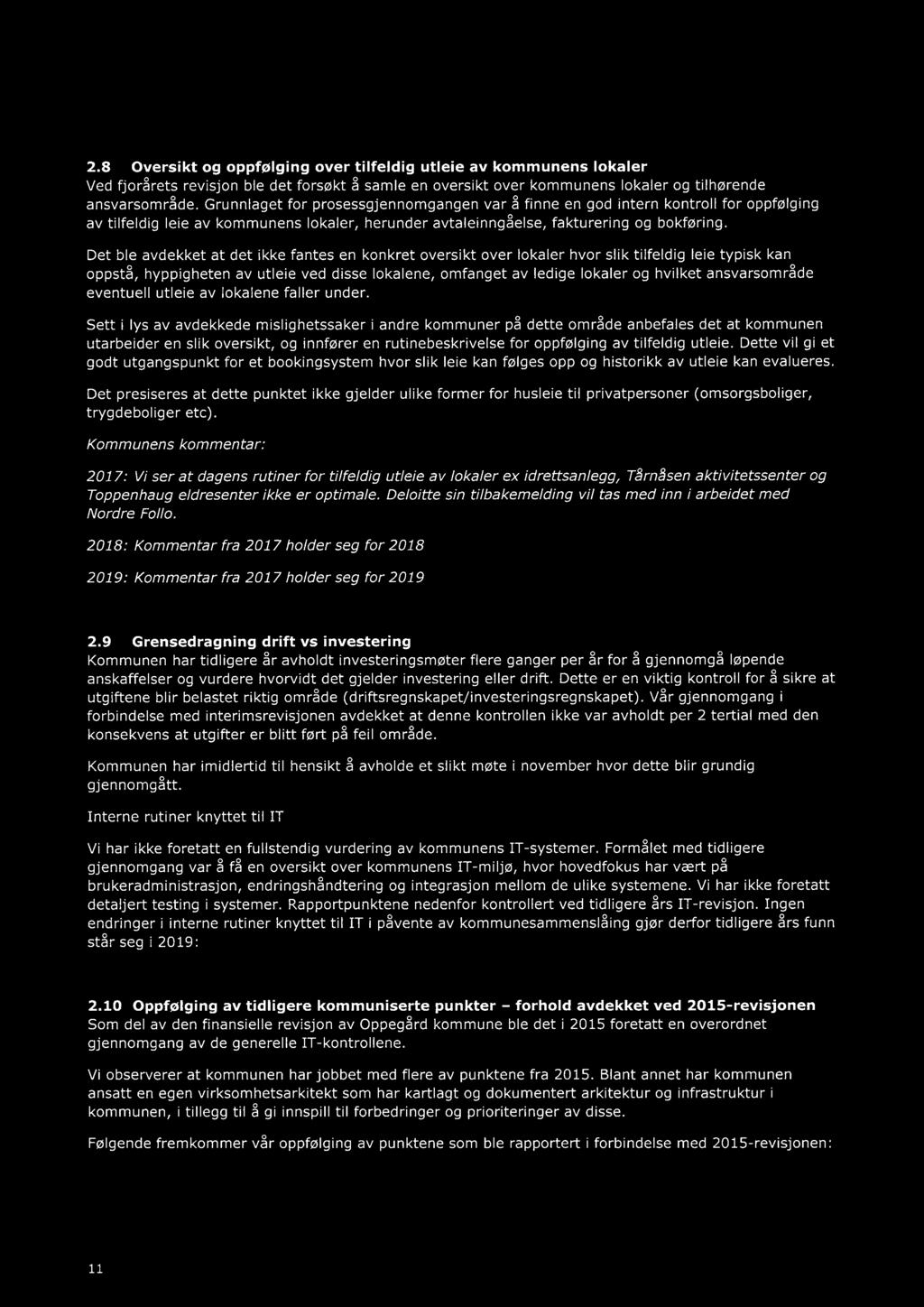 2.8 Oversikt og oppfølging over tilfeldig utleie av kommunens lokaler
Ved fjorårets revisjon ble det forsøkt å samle en oversikt over kommunens lokaler og tilhørende ansvarsområde. Grunnlaget for prosessgjennomgangen var å finne en god intern kontroll for oppfølging av tilfeldig leie av kommunens lokaler, herunder avtaleinngåelse, fakturering og bokføring.

Det ble avdekket at det ikke fantes en konkret oversikt over lokaler hvor slik tilfeldig leie typisk kan oppstå, hyppigheten av utleie ved disse lokalene, omfanget av ledige lokaler og hvilket ansvarsområde eventuell utleie av lokalene faller under.

Sett i lys av avdekkede mislighetssaker i andre kommuner på dette område anbefales det at kommunen utarbeider en slik oversikt, og innfører en rutinebeskrivelse for oppfølging av tilfeldig utleie. Dette vil gi et godt utgangspunkt for et bookingsystem hvor slik leie kan følges opp og historikk av utleie kan evalueres.

Det presiseres at dette punktet ikke gjelder ulike former for husleie til privatpersoner (omsorgsboliger, trygdeboliger etc).

Kommunens kommentar:

2017: Vi ser at dagens rutiner for tilfeldig utleie av lokaler ex idrettsanlegg, Tårnåsen aktivitetssenter og Toppenhaug eldresenter ikke er optimale. Deloitte sin tilbakemelding vil tas med inn i arbeidet med Nordre Follo.

2018: Kommentar fra 2017 holder seg for 2018

2019: Kommentar fra 2017 holder seg for 2019

2.9 Grensedragning drift vs investering
Kommunen har tidligere år avholdt investeringsmøter flere ganger per år for å gjennomgå løpende anskaffelser og vurdere hvorvidt det gjelder investering eller drift. Dette er en viktig kontroll for å sikre at utgiftene blir belastet riktig område (driftsregnskapet/investeringsregnskapet). Vår gjennomgang i forbindelse med interimsrevisjonen avdekket at denne kontrollen ikke var avholdt per 2 tertial med den konsekvens at utgifter er blitt ført på feil område.

Kommunen har imidlertid til hensikt å avholde et slikt møte i november hvor dette blir grundig gjennomgått.

Interne rutiner knyttet til IT

Vi har ikke foretatt en fullstendig vurdering av kommunens IT-systemer. Formålet med tidligere gjennomgang var å få en oversikt over kommunens IT-miljø, hvor hovedfokus har vært på brukeradministrasjon, endringshåndtering og integrasjon mellom de ulike systemene. Vi har ikke foretatt detaljert testing i systemer. Rapportpunktene nedenfor kontrollert ved tidligere års IT-revisjon. Ingen endringer i interne rutiner knyttet til IT i påvente av kommunesammenslåing gjør derfor tidligere års funn står seg i 2019:

2.10 Oppfølging av tidligere kommuniserte punkter – forhold avdekket ved 2015-revisjonen
Som del av den finansielle revisjon av Oppegård kommune ble det i 2015 foretatt en overordnet gjennomgang av de generelle IT-kontrollene.

Vi observerer at kommunen har jobbet med flere av punktene fra 2015. Blant annet har kommunen ansatt en egen virksomhetsarkitekt som har kartlagt og dokumentert arkitektur og infrastruktur i kommunen, i tillegg til å gi innspill til forbedringer og prioriteringer av disse.

Følgende fremkommer vår oppfølging av punktene som ble rapportert i forbindelse med 2015-revisjonen:

11